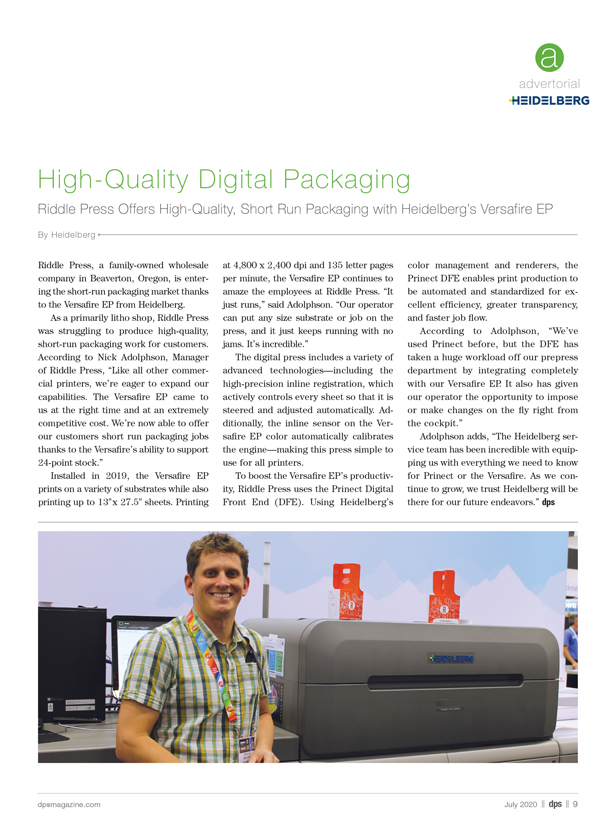 a
advertorial
HEIDELBERG

High-Quality Digital Packaging

Riddle Press Offers High-Quality, Short Run Packaging with Heidelberg's Versafire EP

By Heidelberg

Riddle Press, a family-owned wholesale company in Beaverton, Oregon, is entering the short-run packaging market thanks to the Versafire EP from Heidelberg.

As a primarily litho shop, Riddle Press was struggling to produce high-quality, short-run packaging work for customers. According to Nick Adolphson, Manager of Riddle Press, "Like all other commercial printers, we're eager to expand our capabilities. The Versafire EP came to us at the right time and at an extremely competitive cost. We're now able to offer our customers short run packaging jobs thanks to the Versafire's ability to support 24-point stock."

Installed in 2019, the Versafire EP prints on a variety of substrates while also printing up to 13" x 27.5" sheets. Printing at 4,800 x 2,400 dpi and 135 letter pages per minute, the Versafire EP continues to amaze the employees at Riddle Press. "It just runs," said Adolphson. "Our operator can put any size substrate or job on the press, and it just keeps running with no jams. It's incredible."

The digital press includes a variety of advanced technologies—including the high-precision inline registration, which actively controls every sheet so that it is steered and adjusted automatically. Additionally, the inline sensor on the Versafire EP color automatically calibrates the engine—making this press simple to use for all printers.

To boost the Versafire EP's productivity, Riddle Press uses the Prinect Digital Front End (DFE). Using Heidelberg's color management and renderers, the Prinect DFE enables print production to be automated and standardized for excellent efficiency, greater transparency, and faster job flow.

According to Adolphson, "We've used Prinect before, but the DFE has taken a huge workload off our prepress department by integrating completely with our Versafire EP. It also has given our operator the opportunity to impose or make changes on the fly right from the cockpit."

Adolphson adds, "The Heidelberg service team has been incredible with equipping us with everything we need to know for Prinect or the Versafire. As we continue to grow, we trust Heidelberg will be there for our future endeavors." dps

HEIDELBERG

dpsmagazine.com

July 2020 || dps || 9